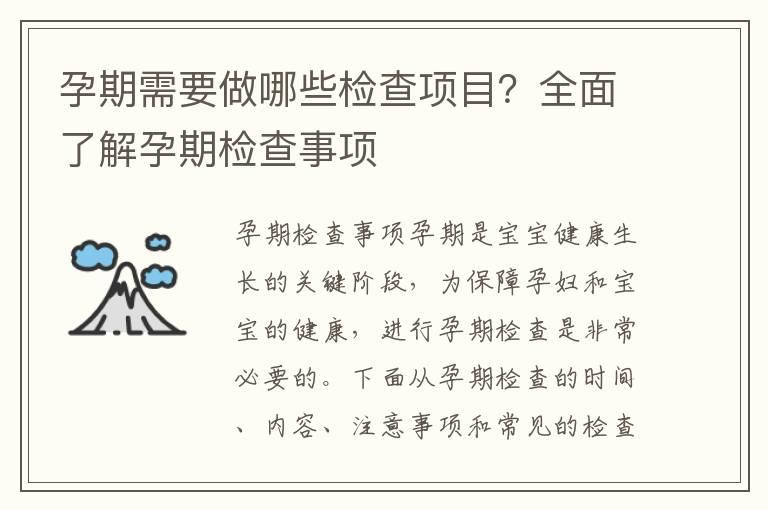 孕期需要做哪些检查项目？全面了解孕期检查事项

孕期检查事项孕期是宝宝健康生长的关键阶段，为保障孕妇和宝宝的健康，进行孕期检查是非常必要的。下面从孕期检查的时间、内容、注意事项和常见的检查